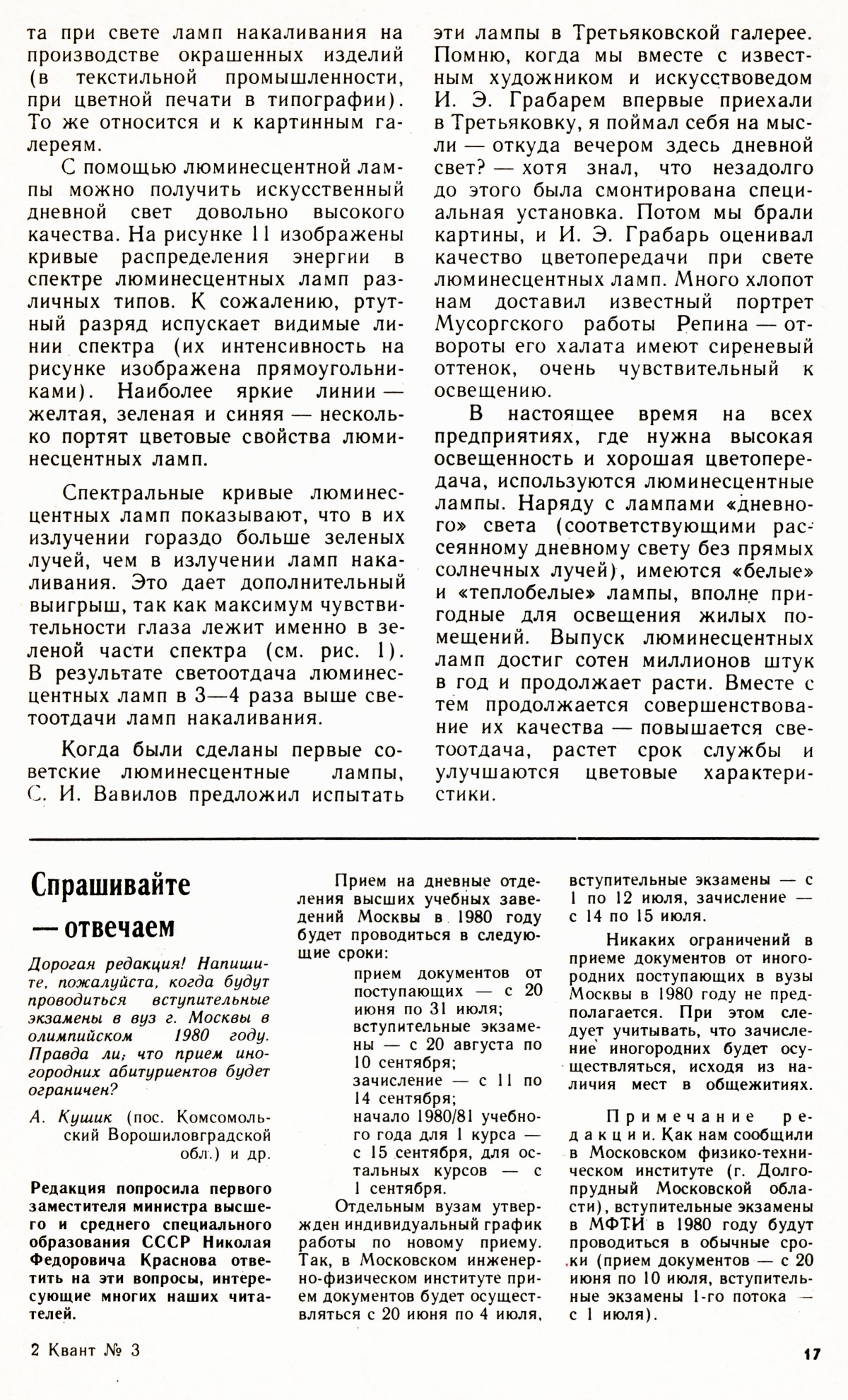 та при свете ламп накаливания на производстве окрашенных изделий (в текстильной промышленности, при цветной печати в типографии). То же относится и к картинным галереям.

С помощью люминесцентной лампы можно получить искусственный дневной свет довольно высокого качества. На рисунке 11 изображены кривые распределения энергии в спектре люминесцентных ламп различных типов. К сожалению, ртутный разряд испускает видимые линии спектра (их интенсивность на рисунке изображена прямоугольниками). Наиболее яркие линии — желтая, зеленая и синяя — несколько портят цветовые свойства люминесцентных ламп.

Спектральные кривые люминесцентных ламп показывают, что в их излучении гораздо больше зеленых лучей, чем в излучении ламп накаливания. Это дает дополнительный выигрыш, так как максимум чувствительности глаза лежит именно в зеленой части спектра (см. рис. 1). В результате светоотдача люминесцентных ламп в 3—4 раза выше светоотдачи ламп накаливания.

Когда были сделаны первые советские люминесцентные лампы, С. И. Вавилов предложил испытать эти лампы в Третьяковской галерее. Помню, когда мы вместе с известным художником и искусствоведом И. Э. Грабарем впервые приехали в Третьяковку, я поймал себя на мысли — откуда вечером здесь дневной свет? — хотя знал, что незадолго до этого была смонтирована специальная установка. Потом мы брали картины, и И. Э. Грабарь оценивал качество цветопередачи при свете люминесцентных ламп. Много хлопот нам доставил известный портрет Мусоргского работы Репина — отвороты его халата имеют сиреневый оттенок, очень чувствительный к освещению.

В настоящее время на всех предприятиях, где нужна высокая освещенность и хорошая цветопередача, используются люминесцентные лампы. Наряду с лампами «дневного» света (соответствующими рассеянному дневному свету без прямых солнечных лучей), имеются «белые» и «теплобелые» лампы, вполне пригодные для освещения жилых помещений. Выпуск люминесцентных ламп достиг сотен миллионов штук в год и продолжает расти. Вместе с тем продолжается совершенствование их качества — повышается светоотдача, растет срок службы и улучшаются цветовые характеристики.

Спрашивайте — отвечаем

Дорогая редакция! Напишите, пожалуйста, когда будут проводиться вступительные экзамены в вуз г. Москвы в олимпийском 1980 году. Правда ли, что прием иногородних абитуриентов будет ограничен?

А. Кушик (пос. Комсомольский Ворошиловградской обл.) и др.

Редакция попросила первого заместителя министра высшего и среднего специального образования СССР Николая Федоровича Краснова ответить на эти вопросы, интересующие многих наших читателей.

Прием на дневные отделения высших учебных заведений Москвы в 1980 году будет проводиться в следующие сроки:
прием документов от поступающих — с 20 июня по 31 июля;
вступительные экзамены — с 20 августа по 10 сентября;
зачисление — с 11 по 14 сентября;
начало 1980/81 учебного года для 1 курса — с 15 сентября, для остальных курсов — с 1 сентября.

Отдельным вузам утвержден индивидуальный график работы по новому приему. Так, в Московском инженерно-физическом институте прием документов будет осуществляться с 20 июня по 4 июля, вступительные экзамены — с 1 по 12 июля, зачисление — с 14 по 15 июля.

Никаких ограничений в приеме документов от иногородних поступающих в вузы Москвы в 1980 году не предполагается. При этом следует учитывать, что зачисление иногородних будет осуществляться, исходя из наличия мест в общежитиях.

Примечание редакции. Как нам сообщили в Московском физико-техническом институте (г. Долгопрудный Московской области), вступительные экзамены в МФТИ в 1980 году будут проводиться в обычные сроки (прием документов — с 20 июня по 10 июля, вступительные экзамены 1-го потока — с 1 июля).

2 Квант № 3

17